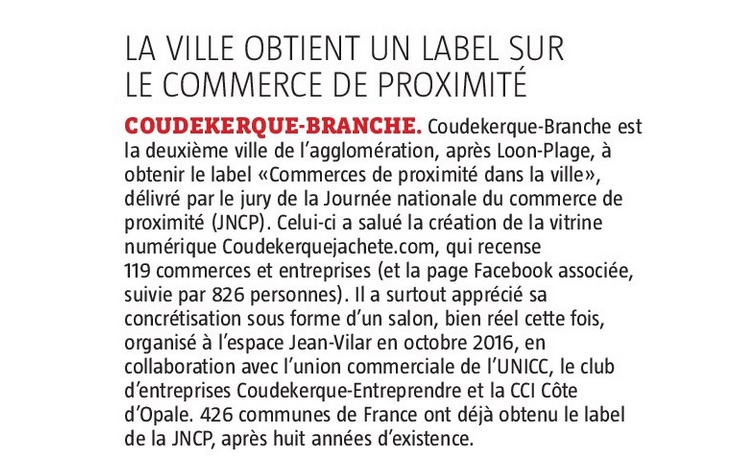 LA VILLE OBTIENT UN LABEL SUR LE COMMERCE DE PROXIMITÉ

COUDEKERQUE-BRANCHE. Coudekerque-Branche est la deuxième ville de l'agglomération, après Loon-Plage, à obtenir le label «Commerces de proximité dans la ville», délivré par le jury de la Journée nationale du commerce de proximité (JNCP). Celui-ci a salué la création de la vitrine numérique Coudekerquejachete.com, qui recense 119 commerces et entreprises (et la page Facebook associée, suivie par 826 personnes). Il a surtout apprécié sa concrétisation sous forme d'un salon, bien réel cette fois, organisé à l'espace Jean-Vilar en octobre 2016, en collaboration avec l'union commerciale de l'UNICC, le club d'entreprises Coudekerque-Entreprendre et la CCI Côte d'Opale. 426 communes de France ont déjà obtenu le label de la JNCP, après huit années d'existence.